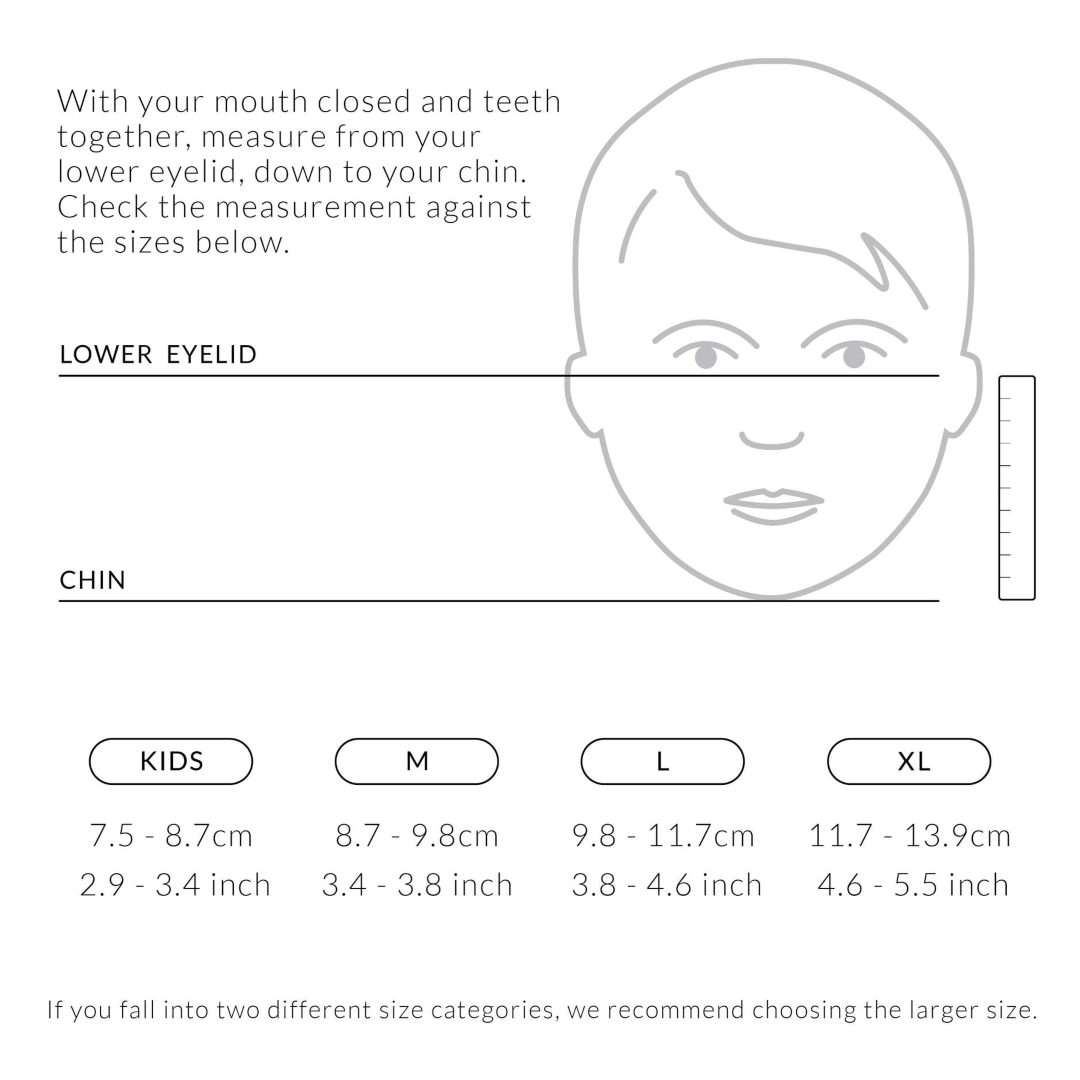 With your mouth closed and teeth together, measure from your lower eyelid, down to your chin. Check the measurement against the sizes below.

LOWER EYELID

CHIN

| KIDS | M | L | XL |
|---|---|---|---|
| 7.5 - 8.7cm | 8.7 - 9.8cm | 9.8 - 11.7cm | 11.7 - 13.9cm |
| 2.9 - 3.4 inch | 3.4 - 3.8 inch | 3.8 - 4.6 inch | 4.6 - 5.5 inch |

If you fall into two different size categories, we recommend choosing the larger size.